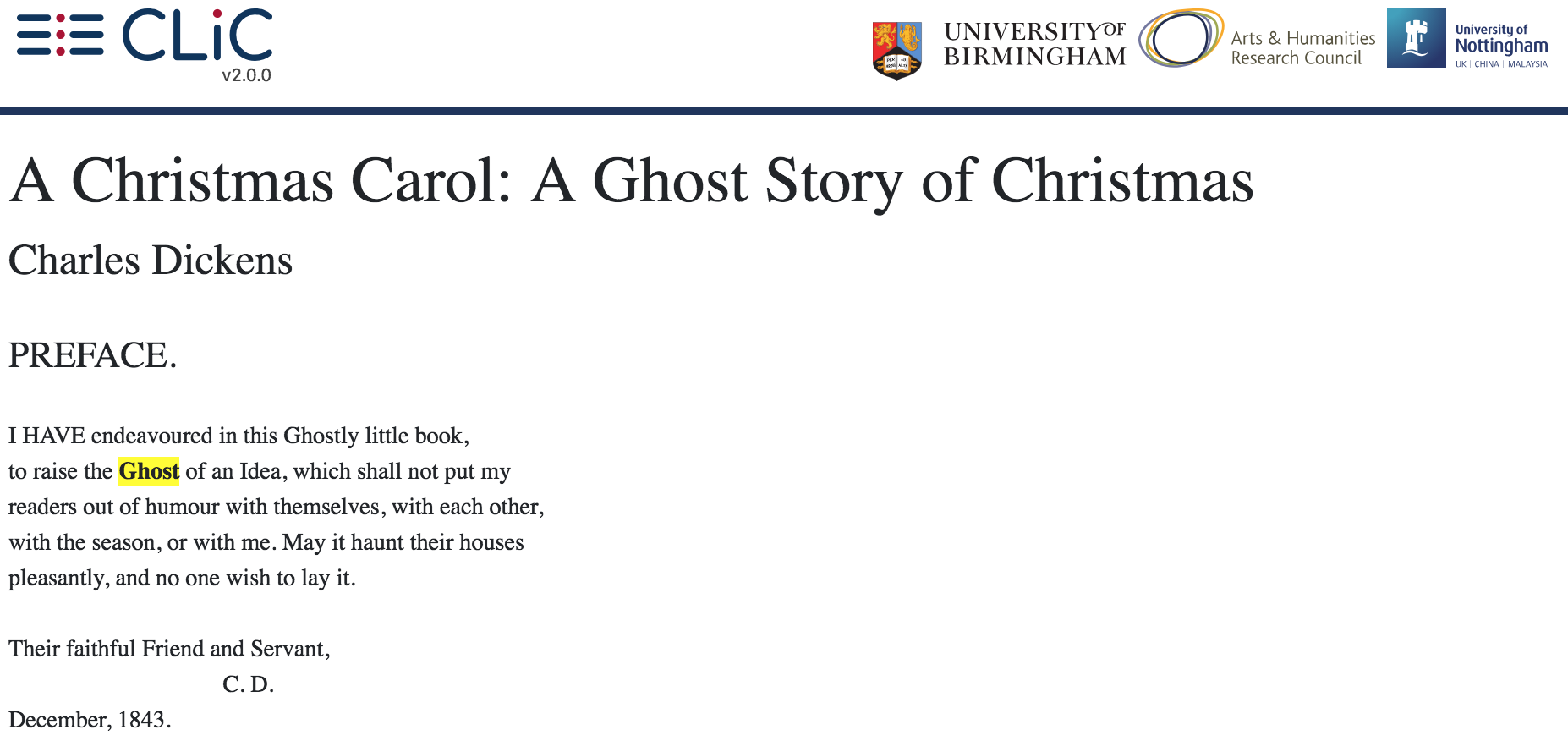 CLiC
v2.0.0

UNIVERSITY OF BIRMINGHAM

Arts & Humanities Research Council

University of Nottingham
UK | CHINA | MALAYSIA

A Christmas Carol: A Ghost Story of Christmas

Charles Dickens

PREFACE.

I HAVE endeavoured in this Ghostly little book, to raise the Ghost of an Idea, which shall not put my readers out of humour with themselves, with each other, with the season, or with me. May it haunt their houses pleasantly, and no one wish to lay it.

Their faithful Friend and Servant,
C. D.
December, 1843.